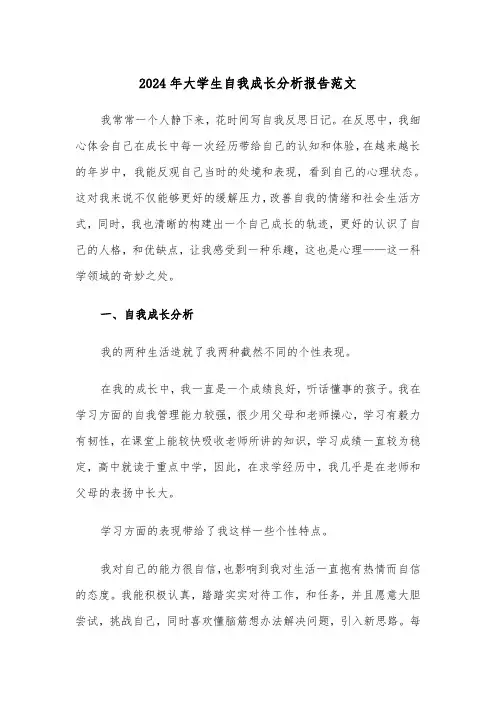 2024年大学生自我成长分析报告范文

我常常一个人静下来，花时间写自我反思日记。在反思中，我细心体会自己在成长中每一次经历带给自己的认知和体验，在越来越长的年岁中，我能反观自己当时的处境和表现，看到自己的心理状态。这对我来说不仅能够更好的缓解压力，改善自我的情绪和社会生活方式，同时，我也清晰的构建出一个自己成长的轨迹，更好的认识了自己的人格，和优缺点，让我感受到一种乐趣，这也是心理——这一科学领域的奇妙之处。

一、自我成长分析

我的两种生活造就了我两种截然不同的个性表现。

在我的成长中，我一直是一个成绩良好，听话懂事的孩子。我在学习方面的自我管理能力较强，很少用父母和老师操心，学习有毅力有韧性，在课堂上能较快吸收老师所讲的知识，学习成绩一直较为稳定，高中就读于重点中学，因此，在求学经历中，我几乎是在老师和父母的表扬中长大。

学习方面的表现带给了我这样一些个性特点。

我对自己的能力很自信，也影响到我对生活一直抱有热情而自信的态度。我能积极认真，踏踏实实对待工作，和任务，并且愿意大胆尝试，挑战自己，同时喜欢懂脑筋想办法解决问题，引入新思路。每